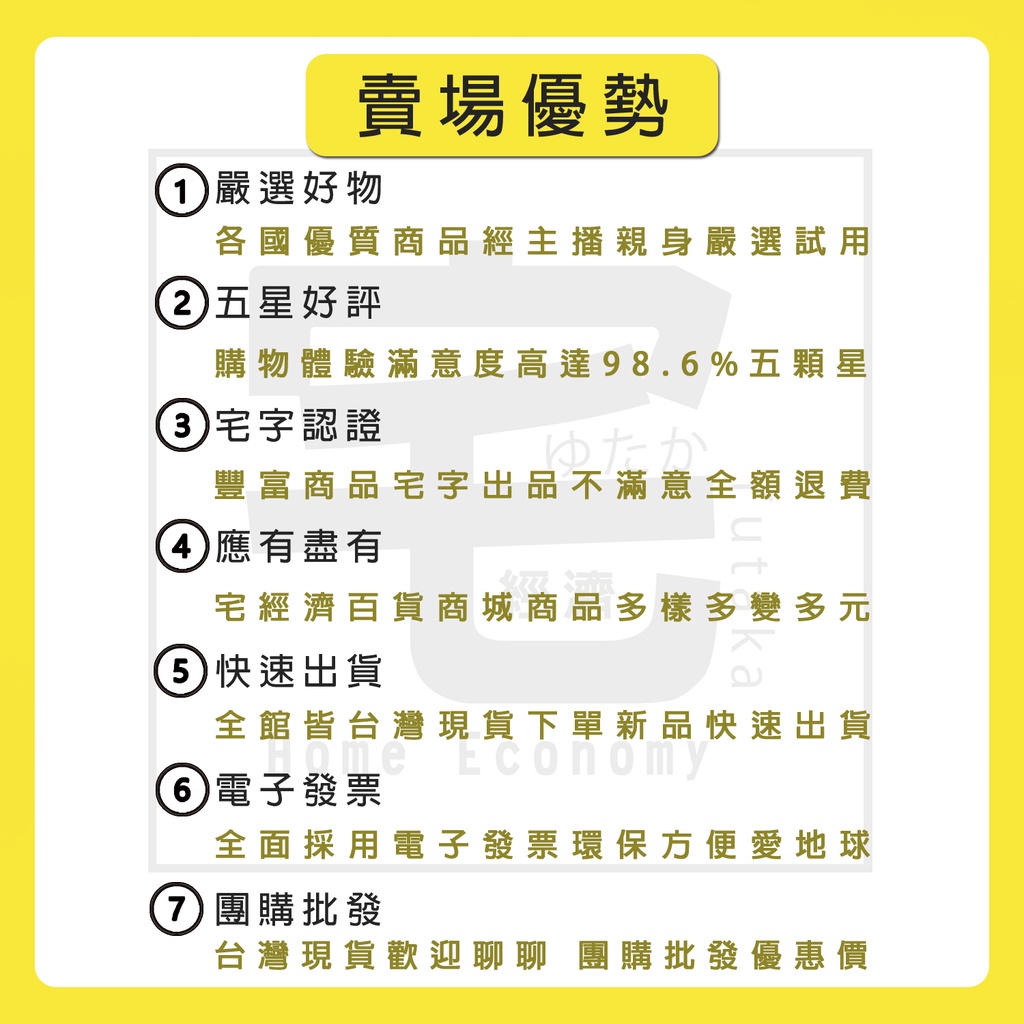 賣場優勢

1 嚴選好物
各國優質商品經主播親身嚴選試用

2 五星好評
購物體驗滿意度高達98.6%五顆星

3 宅字認證
豐富商品宅字出品不滿意全額退費

4 應有盡有
宅經濟百貨商城商品多樣多變多元

5 快速出貨
全館皆台灣現貨下單新品快速出貨

6 電子發票
全面採用電子發票環保方便愛地球

7 團購批發
台灣現貨歡迎聊聊 團購批發優惠價

宅 ゆたか utaka 經濟 Home Economy